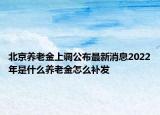 北京养老金上调公布最新消息2022年是什么养老金怎么补发